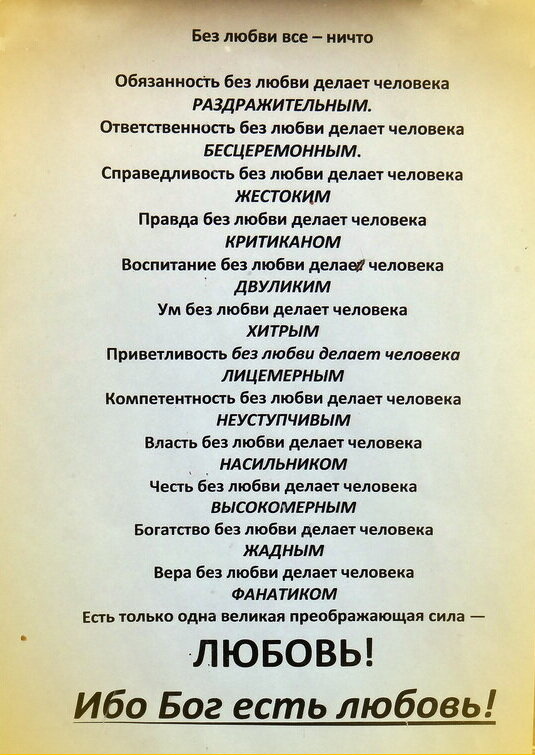 Без любви все – ничто

Обязанность без любви делает человека
РАЗДРАЖИТЕЛЬНЫМ.
Ответственность без любви делает человека
БЕСЦЕРЕМОННЫМ.
Справедливость без любви делает человека
ЖЕСТОКИМ
Правда без любви делает человека
КРИТИКАНОМ
Воспитание без любви делает человека
ДВУЛИКИМ
Ум без любви делает человека
ХИТРЫМ
Приветливость без любви делает человека
ЛИЦЕМЕРНЫМ
Компетентность без любви делает человека
НЕУСТУПЧИВЫМ
Власть без любви делает человека
НАСИЛЬНИКОМ
Честь без любви делает человека
ВЫСОКОМЕРНЫМ
Богатство без любви делает человека
ЖАДНЫМ
Вера без любви делает человека
ФАНАТИКОМ
Есть только одна великая преображающая сила —
ЛЮБОВЬ!
Ибо Бог есть любовь!